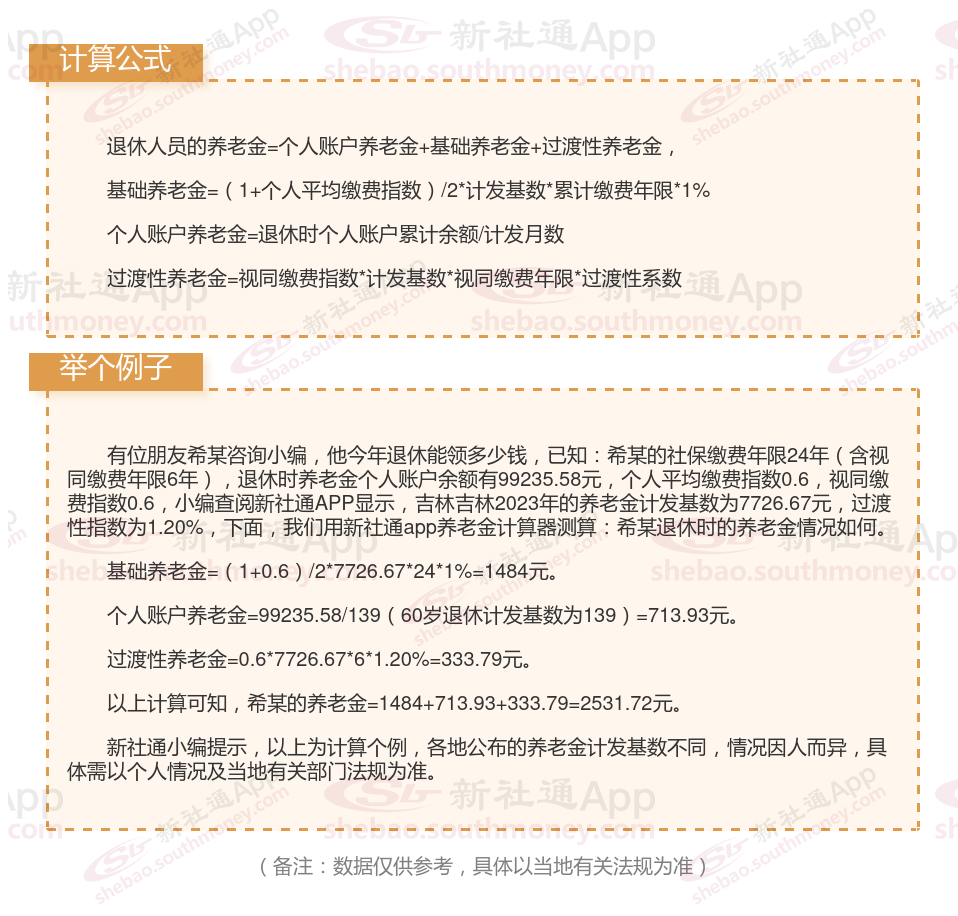 计算公式

退休人员的养老金=个人账户养老金+基础养老金+过渡性养老金，

基础养老金=（1+个人平均缴费指数）/2*计发基数*累计缴费年限*1%

个人账户养老金=退休时个人账户累计余额/计发月数

过渡性养老金=视同缴费指数*计发基数*视同缴费年限*过渡性系数

举个例子

有位朋友希某咨询小编，他今年退休能领多少钱，已知：希某的社保缴费年限24年（含视同缴费年限6年），退休时养老金个人账户余额有99235.58元，个人平均缴费指数0.6，视同缴费指数0.6，小编查阅新社通APP显示，吉林吉林2023年的养老金计发基数为7726.67元，过渡性指数为1.20%，下面，我们用新社通app养老金计算器测算：希某退休时的养老金情况如何。

基础养老金=（1+0.6）/2*7726.67*24*1%=1484元。

个人账户养老金=99235.58/139（60岁退休计发基数为139）=713.93元。

过渡性养老金=0.6*7726.67*6*1.20%=333.79元。

以上计算可知，希某的养老金=1484+713.93+333.79=2531.72元。

新社通小编提示，以上为计算个例，各地公布的养老金计发基数不同，情况因人而异，具体需以个人情况及当地有关部门法规为准。

（备注：数据仅供参考，具体以当地有关法规为准）

新社通App
shebao.southmoney.com